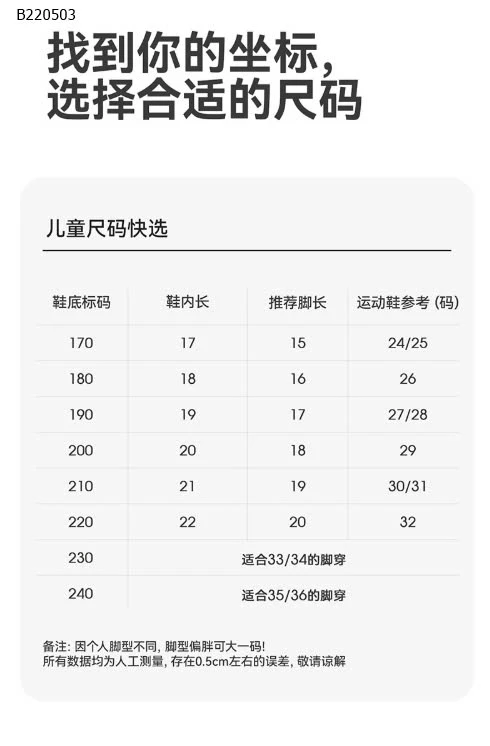 B220503

找到你的坐标,
选择合适的尺码

儿童尺码快选

| 鞋底标码 | 鞋内长 | 推荐脚长 | 运动鞋参考 (码) |
|---|---|---|---|
| 170 | 17 | 15 | 24/25 |
| 180 | 18 | 16 | 26 |
| 190 | 19 | 17 | 27/28 |
| 200 | 20 | 18 | 29 |
| 210 | 21 | 19 | 30/31 |
| 220 | 22 | 20 | 32 |
| 230 | 适合33/34的脚穿 | | |
| 240 | 适合35/36的脚穿 | | |

备注: 因个人脚型不同, 脚型偏胖可大一码!
所有数据均为人工测量, 存在0.5cm左右的误差, 敬请谅解